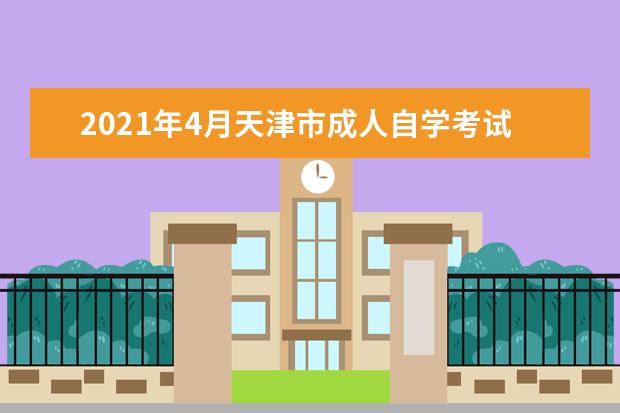 2021年4月天津市成人自学考试